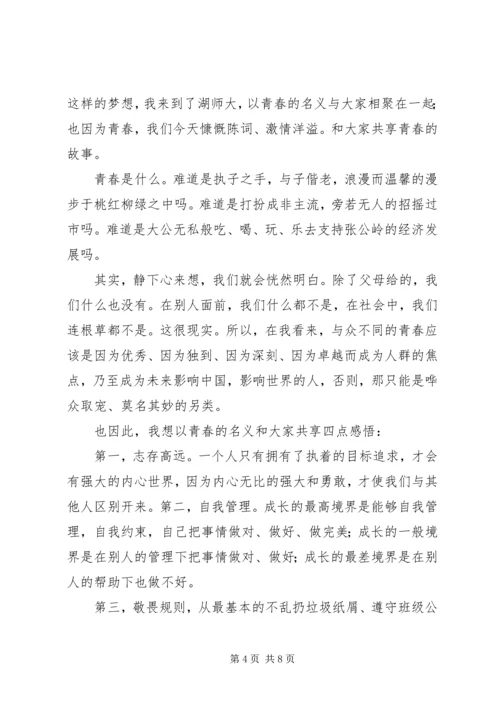 这样的梦想，我来到了湖师大，以青春的名义与大家相聚在一起；也因为青春，我们今天慷慨陈词、激情洋溢。和大家共享青春的故事。

青春是什么。难道是执子之手，与子偕老，浪漫而温馨的漫步于桃红柳绿之中吗。难道是打扮成非主流，旁若无人的招摇过市吗。难道是大公无私般吃、喝、玩、乐去支持张公岭的经济发展吗。

其实，静下心来想，我们就会恍然明白。除了父母给的，我们什么也没有。在别人面前，我们什么都不是，在社会中，我们连根草都不是。这很现实。所以，在我看来，与众不同的青春应该是因为优秀、因为独到、因为深刻、因为卓越而成为人群的焦点，乃至成为未来影响中国，影响世界的人，否则，那只能是哗众取宠、莫名其妙的另类。

也因此，我想以青春的名义和大家共享四点感悟：

第一，志存高远。一个人只有拥有了执着的目标追求，才会有强大的内心世界，因为内心无比的强大和勇敢，才使我们与其他人区别开来。第二，自我管理。成长的最高境界是能够自我管理，自我约束，自己把事情做对、做好、做完美；成长的一般境界是在别人的管理下把事情做对、做好；成长的最差境界是在别人的帮助下也做不好。

第三，敬畏规则，从最基本的不乱扔垃圾纸屑、遵守班级公

第 4 页 共 8 页